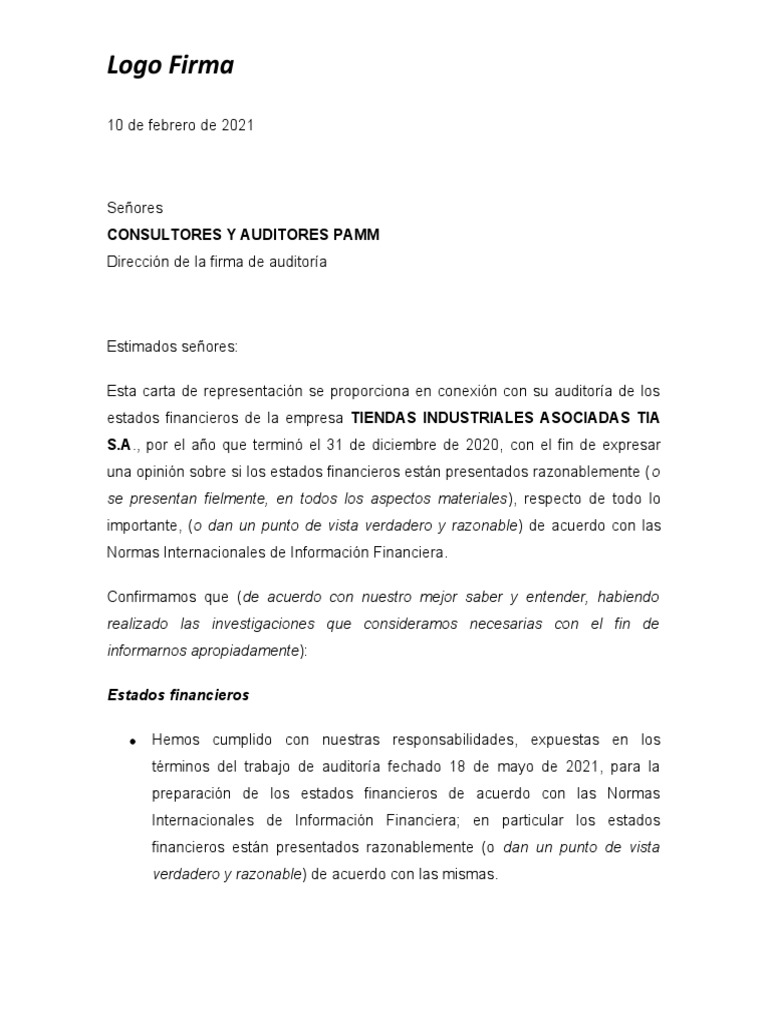 Logo Firma

10 de febrero de 2021

Señores
CONSULTORES Y AUDITORES PAMM
Dirección de la firma de auditoría

Estimados señores:

Esta carta de representación se proporciona en conexión con su auditoría de los estados financieros de la empresa TIENDAS INDUSTRIALES ASOCIADAS TIA S.A., por el año que terminó el 31 de diciembre de 2020, con el fin de expresar una opinión sobre si los estados financieros están presentados razonablemente (o se presentan fielmente, en todos los aspectos materiales), respecto de todo lo importante, (o dan un punto de vista verdadero y razonable) de acuerdo con las Normas Internacionales de Información Financiera.

Confirmamos que (de acuerdo con nuestro mejor saber y entender, habiendo realizado las investigaciones que consideramos necesarias con el fin de informarnos apropiadamente):

Estados financieros

• Hemos cumplido con nuestras responsabilidades, expuestas en los términos del trabajo de auditoría fechado 18 de mayo de 2021, para la preparación de los estados financieros de acuerdo con las Normas Internacionales de Información Financiera; en particular los estados financieros están presentados razonablemente (o dan un punto de vista verdadero y razonable) de acuerdo con las mismas.